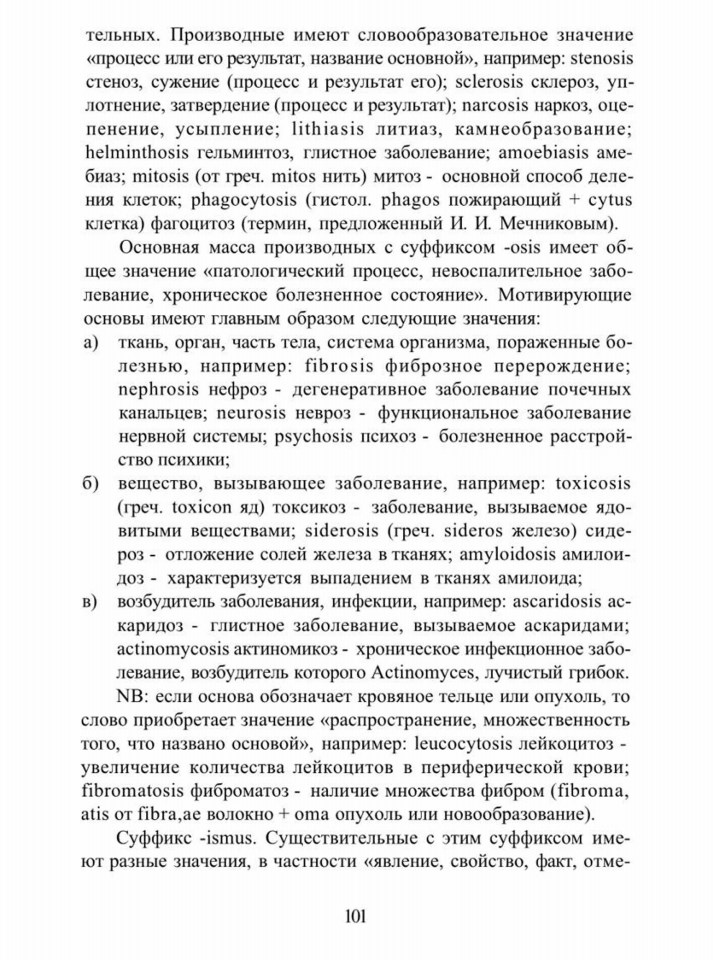 тельных. Производные имеют словообразовательное значение «процесс или его результат, название основной», например: stenosis стеноз, сужение (процесс и результат его); sclerosis склероз, уплотнение, затвердение (процесс и результат); narcosis наркоз, оцепенение, усыпление; lithiasis литиаз, камнеобразование; helminthosis гельминтоз, глистное заболевание; amoebiasis амебиаз; mitosis (от греч. mitos нить) митоз - основной способ деления клеток; phagocytosis (гистол. phagos пожирающий + cytus клетка) фагоцитоз (термин, предложенный И. И. Мечниковым).

Основная масса производных с суффиксом -osis имеет общее значение «патологический процесс, невоспалительное заболевание, хроническое болезненное состояние». Мотивирующие основы имеют главным образом следующие значения:
а) ткань, орган, часть тела, система организма, пораженные болезнью, например: fibrosis фиброзное перерождение; nephrosis нефроз - дегенеративное заболевание почечных канальцев; neurosis невроз - функциональное заболевание нервной системы; psychosis психоз - болезненное расстройство психики;
б) вещество, вызывающее заболевание, например: toxicosis (греч. toxicon яд) токсикоз - заболевание, вызываемое ядовитыми веществами; siderosis (греч. sideros железо) сидероз - отложение солей железа в тканях; amyloidosis амилоидоз - характеризуется выпадением в тканях амилоида;
в) возбудитель заболевания, инфекции, например: ascaridosis аскаридоз - глистное заболевание, вызываемое аскаридами; actinomycosis актиномикоз - хроническое инфекционное заболевание, возбудитель которого Actinomyces, лучистый грибок.

NB: если основа обозначает кровяное тельце или опухоль, то слово приобретает значение «распространение, множественность того, что названо основой», например: leucocytosis лейкоцитоз - увеличение количества лейкоцитов в периферической крови; fibromatosis фиброматоз - наличие множества фибром (fibroma, atis от fibra,ae волокно + oma опухоль или новообразование).

Суффикс -ismus. Существительные с этим суффиксом имеют разные значения, в частности «явление, свойство, факт, отме-

101